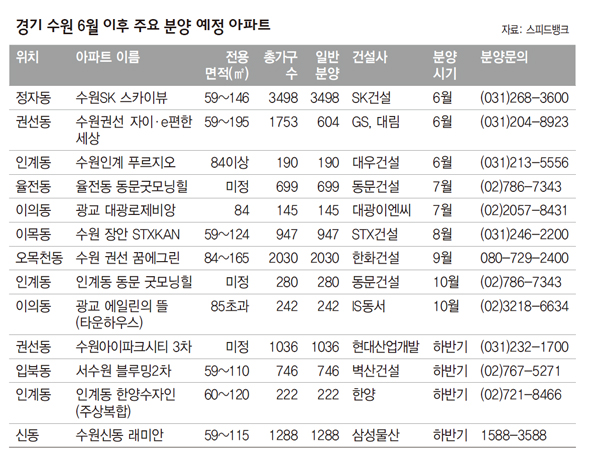 경기 수원 6월 이후 주요 분양 예정 아파트

자료: 스피드뱅크

| 위치 | 아파트 이름 | 전용 면적(㎡) | 총가구 수 | 일반 분양 | 건설사 | 분양 시기 | 분양문의 |
|---|---|---|---|---|---|---|---|
| 정자동 | 수원SK 스카이뷰 | 59~146 | 3498 | 3498 | SK건설 | 6월 | (031)268-3600 |
| 권선동 | 수원권선 자이·e편한 세상 | 59~195 | 1753 | 604 | GS, 대림 | 6월 | (031)204-8923 |
| 인계동 | 수원인계 푸르지오 | 84이상 | 190 | 190 | 대우건설 | 6월 | (031)213-5556 |
| 율전동 | 율전동 동문굿모닝힐 | 미정 | 699 | 699 | 동문건설 | 7월 | (02)786-7343 |
| 이의동 | 광교 대광로제비앙 | 84 | 145 | 145 | 대광이엔씨 | 7월 | (02)2057-8431 |
| 이목동 | 수원 장안 STXKAN | 59~124 | 947 | 947 | STX건설 | 8월 | (031)246-2200 |
| 오목천동 | 수원 권선 꿈에그린 | 84~165 | 2030 | 2030 | 한화건설 | 9월 | 080-729-2400 |
| 인계동 | 인계동 동문 굿모닝힐 | 미정 | 280 | 280 | 동문건설 | 10월 | (02)786-7343 |
| 이의동 | 광교 에일린의 뜰 (타운하우스) | 85초과 | 242 | 242 | IS동서 | 10월 | (02)3218-6634 |
| 권선동 | 수원아이파크시티 3차 | 미정 | 1036 | 1036 | 현대산업개발 | 하반기 | (031)232-1700 |
| 입북동 | 서수원 블루밍2차 | 59~110 | 746 | 746 | 벽산건설 | 하반기 | (02)767-5271 |
| 인계동 | 인계동 한양수자인 (주상복합) | 60~120 | 222 | 222 | 한양 | 하반기 | (02)721-8466 |
| 신동 | 수원신동 래미안 | 59~115 | 1288 | 1288 | 삼성물산 | 하반기 | 1588-3588 |